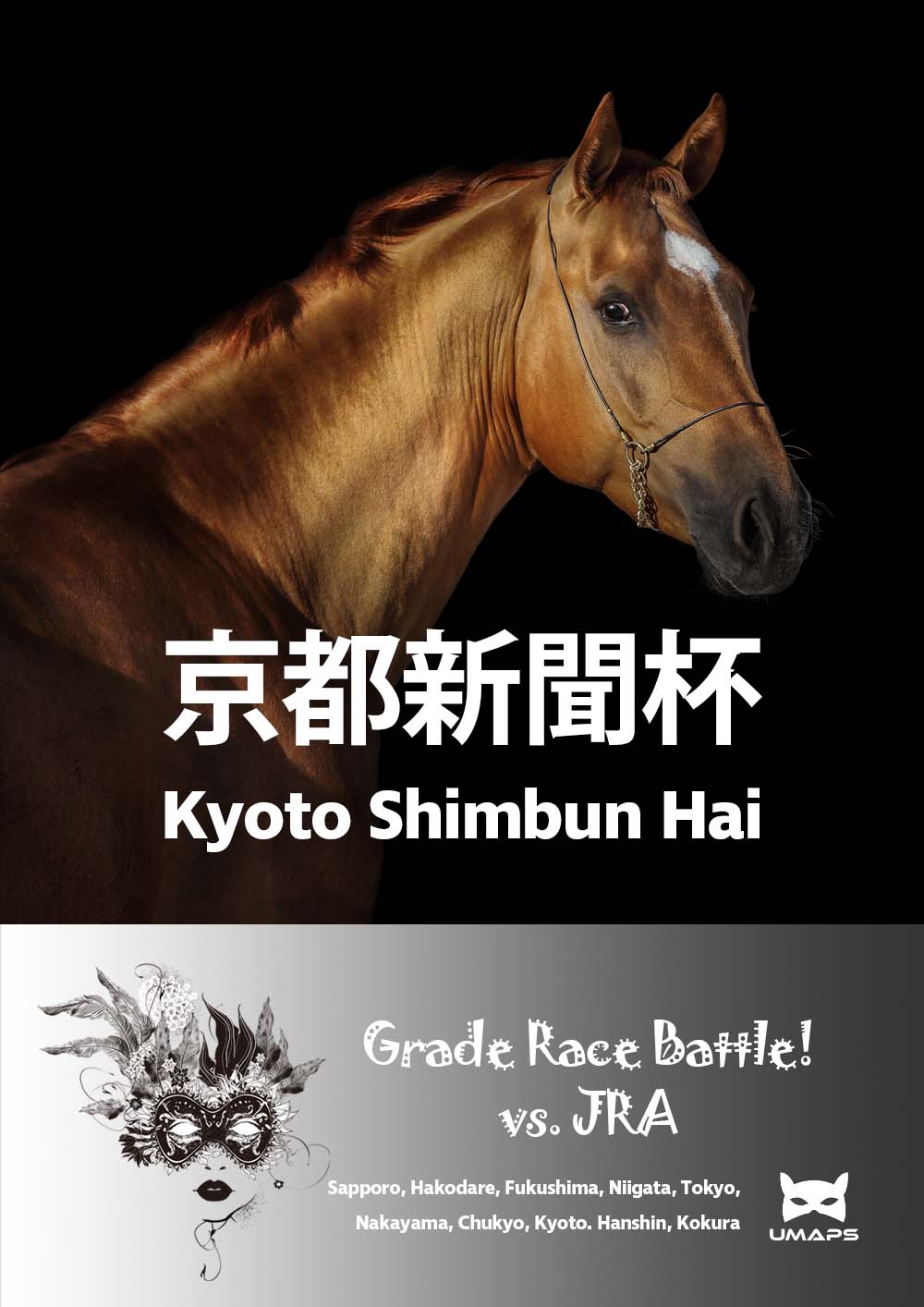 京都新聞杯
Kyoto Shimbun Hai

Grade Race Battle!
vs. JRA

Sapporo, Hakodare, Fukushima, Niigata, Tokyo, Nakayama, Chukyo, Kyoto. Hanshin, Kokura

UMAPS